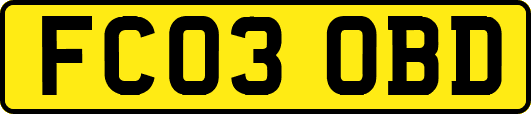 FC03 OBD